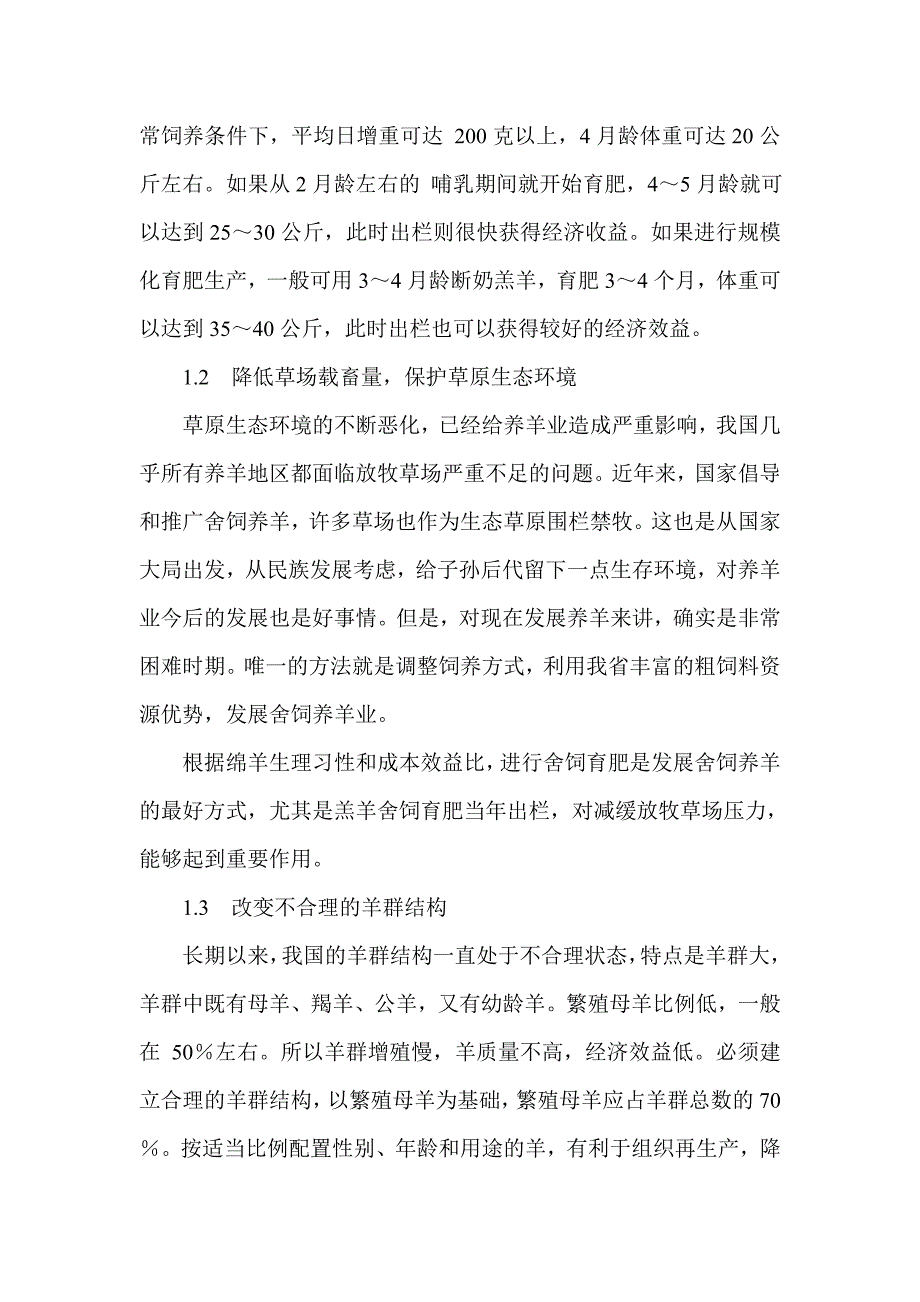 常饲养条件下，平均日增重可达 200 克以上，4 月龄体重可达 20 公斤左右。如果从 2 月龄左右的 哺乳期间就开始育肥，4～5 月龄就可以达到 25～30 公斤，此时出栏则很快获得经济收益。如果进行规模化育肥生产，一般可用 3～4 月龄断奶羔羊，育肥 3～4 个月，体重可以达到 35～40 公斤，此时出栏也可以获得较好的经济效益。

1.2 降低草场载畜量，保护草原生态环境

草原生态环境的不断恶化，已经给养羊业造成严重影响，我国几乎所有养羊地区都面临放牧草场严重不足的问题。近年来，国家倡导和推广舍饲养羊，许多草场也作为生态草原围栏禁牧。这也是从国家大局出发，从民族发展考虑，给子孙后代留下一点生存环境，对养羊业今后的发展也是好事情。但是，对现在发展养羊来讲，确实是非常困难时期。唯一的方法就是调整饲养方式，利用我省丰富的粗饲料资源优势，发展舍饲养羊业。

根据绵羊生理习性和成本效益比，进行舍饲育肥是发展舍饲养羊的最好方式，尤其是羔羊舍饲育肥当年出栏，对减缓放牧草场压力，能够起到重要作用。

1.3 改变不合理的羊群结构

长期以来，我国的羊群结构一直处于不合理状态，特点是羊群大，羊群中既有母羊、羯羊、公羊，又有幼龄羊。繁殖母羊比例低，一般在 50％左右。所以羊群增殖慢，羊质量不高，经济效益低。必须建立合理的羊群结构，以繁殖母羊为基础，繁殖母羊应占羊群总数的 70％。按适当比例配置性别、年龄和用途的羊，有利于组织再生产，降